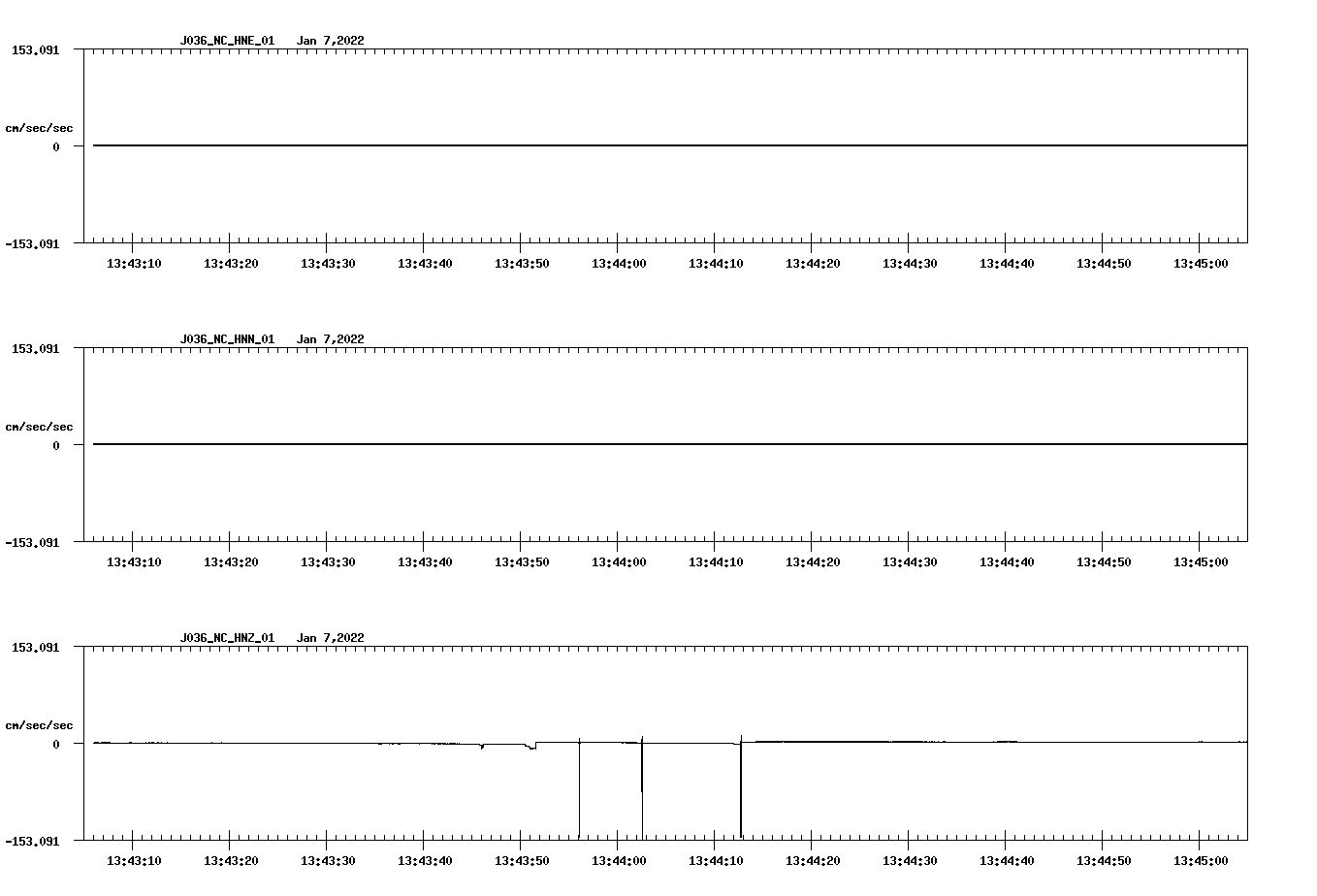 J036_NC_HNE_01 Jan 7,2022

153.091

cm/sec/sec

0

-153.091

13:43:10 13:43:20 13:43:30 13:43:40 13:43:50 13:44:00 13:44:10 13:44:20 13:44:30 13:44:40 13:44:50 13:45:00

J036_NC_HNN_01 Jan 7,2022

153.091

cm/sec/sec

0

-153.091

13:43:10 13:43:20 13:43:30 13:43:40 13:43:50 13:44:00 13:44:10 13:44:20 13:44:30 13:44:40 13:44:50 13:45:00

J036_NC_HNZ_01 Jan 7,2022

153.091

cm/sec/sec

0

-153.091

13:43:10 13:43:20 13:43:30 13:43:40 13:43:50 13:44:00 13:44:10 13:44:20 13:44:30 13:44:40 13:44:50 13:45:00